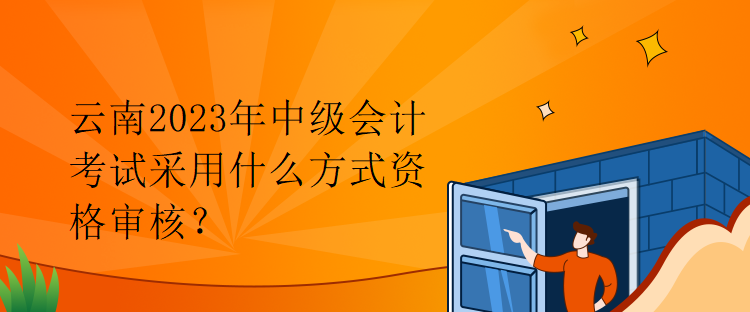 云南2023年中级会计考试采用什么方式资格审核？